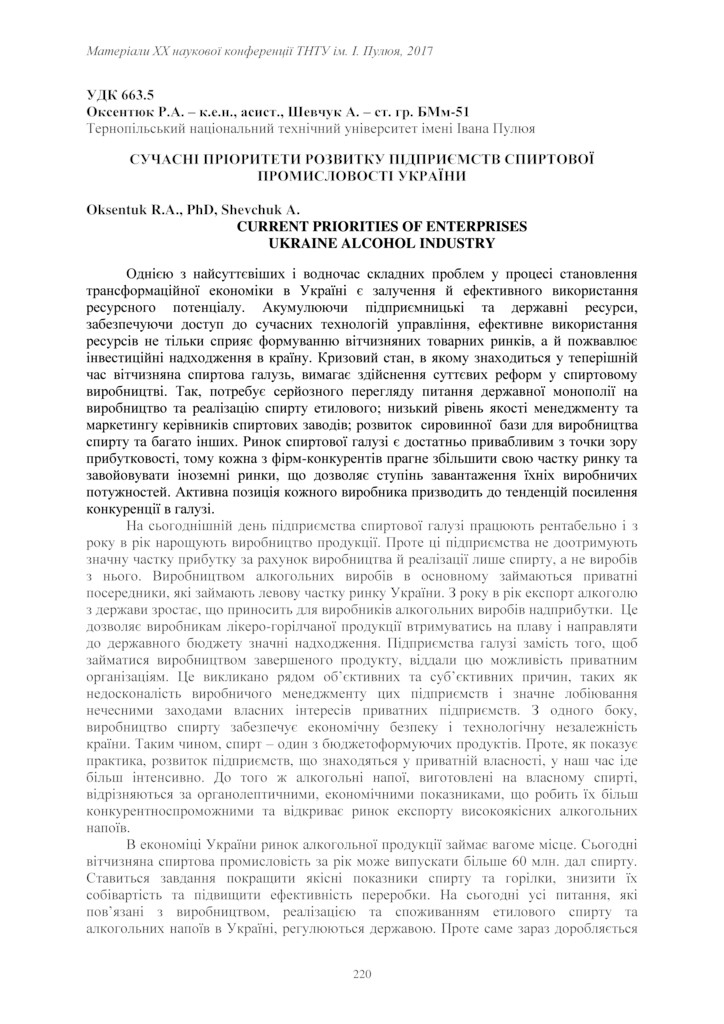 Матеріали XX наукової конференції ТНТУ ім. І. Пулюя, 2017

УДК 663.5
Оксентюк Р.А. – к.е.н., асист., Шевчук А. – ст. гр. БМм-51
Тернопільський національний технічний університет імені Івана Пулюя

СУЧАСНІ ПРІОРИТЕТИ РОЗВИТКУ ПІДПРИЄМСТВ СПИРТОВОЇ ПРОМИСЛОВОСТІ УКРАЇНИ

Oksentuk R.A., PhD, Shevchuk A.
CURRENT PRIORITIES OF ENTERPRISES UKRAINE ALCOHOL INDUSTRY

Однією з найсуттєвіших і водночас складних проблем у процесі становлення трансформаційної економіки в Україні є залучення й ефективного використання ресурсного потенціалу. Акумулюючи підприємницькі та державні ресурси, забезпечуючи доступ до сучасних технологій управління, ефективне використання ресурсів не тільки сприяє формуванню вітчизняних товарних ринків, а й пожвавлює інвестиційні надходження в країну. Кризовий стан, в якому знаходиться у теперішній час вітчизняна спиртова галузь, вимагає здійснення суттєвих реформ у спиртовому виробництві. Так, потребує серйозного перегляду питання державної монополії на виробництво та реалізацію спирту етилового; низький рівень якості менеджменту та маркетингу керівників спиртових заводів; розвиток сировинної бази для виробництва спирту та багато інших. Ринок спиртової галузі є достатньо привабливим з точки зору прибутковості, тому кожна з фірм-конкурентів прагне збільшити свою частку ринку та завойовувати іноземні ринки, що дозволяє ступінь завантаження їхніх виробничих потужностей. Активна позиція кожного виробника призводить до тенденцій посилення конкуренції в галузі.

На сьогоднішній день підприємства спиртової галузі працюють рентабельно і з року в рік нарощують виробництво продукції. Проте ці підприємства не доотримують значну частку прибутку за рахунок виробництва й реалізації лише спирту, а не виробів з нього. Виробництвом алкогольних виробів в основному займаються приватні посередники, які займають левову частку ринку України. З року в рік експорт алкоголю з держави зростає, що приносить для виробників алкогольних виробів надприбутки. Це дозволяє виробникам лікеро-горілчаної продукції втримуватись на плаву і направляти до державного бюджету значні надходження. Підприємства галузі замість того, щоб займатися виробництвом завершеного продукту, віддали цю можливість приватним організаціям. Це викликано рядом об'єктивних та суб'єктивних причин, таких як недосконалість виробничого менеджменту цих підприємств і значне лобіювання нечесними заходами власних інтересів приватних підприємств. З одного боку, виробництво спирту забезпечує економічну безпеку і технологічну незалежність країни. Таким чином, спирт – один з бюджетоформуючих продуктів. Проте, як показує практика, розвиток підприємств, що знаходяться у приватній власності, у наш час іде більш інтенсивно. До того ж алкогольні напої, виготовлені на власному спирті, відрізняються за органолептичними, економічними показниками, що робить їх більш конкурентноспроможними та відкриває ринок експорту високоякісних алкогольних напоїв.

В економіці України ринок алкогольної продукції займає вагоме місце. Сьогодні вітчизняна спиртова промисловість за рік може випускати більше 60 млн. дал спирту. Ставиться завдання покращити якісні показники спирту та горілки, знизити їх собівартість та підвищити ефективність переробки. На сьогодні усі питання, які пов'язані з виробництвом, реалізацією та споживанням етилового спирту та алкогольних напоїв в Україні, регулюються державою. Проте саме зараз доробляється

220